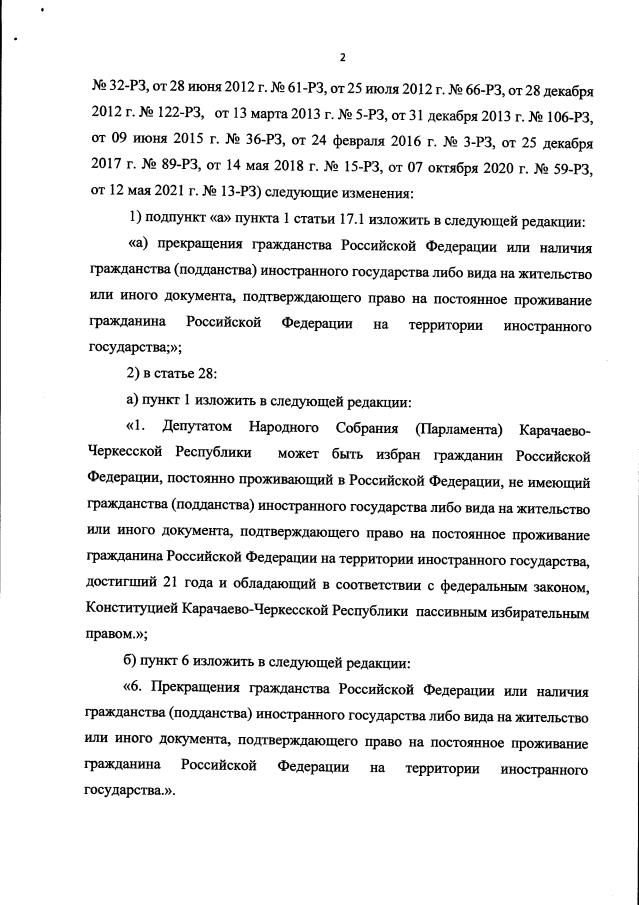 2

№ 32-РЗ, от 28 июня 2012 г. № 61-РЗ, от 25 июля 2012 г. № 66-РЗ, от 28 декабря 2012 г. № 122-РЗ, от 13 марта 2013 г. № 5-РЗ, от 31 декабря 2013 г. № 106-РЗ, от 09 июня 2015 г. № 36-РЗ, от 24 февраля 2016 г. № 3-РЗ, от 25 декабря 2017 г. № 89-РЗ, от 14 мая 2018 г. № 15-РЗ, от 07 октября 2020 г. № 59-РЗ, от 12 мая 2021 г. № 13-РЗ) следующие изменения:

1) подпункт «а» пункта 1 статьи 17.1 изложить в следующей редакции:

«а) прекращения гражданства Российской Федерации или наличия гражданства (подданства) иностранного государства либо вида на жительство или иного документа, подтверждающего право на постоянное проживание гражданина Российской Федерации на территории иностранного государства;»;

2) в статье 28:

а) пункт 1 изложить в следующей редакции:

«1. Депутатом Народного Собрания (Парламента) Карачаево-Черкесской Республики может быть избран гражданин Российской Федерации, постоянно проживающий в Российской Федерации, не имеющий гражданства (подданства) иностранного государства либо вида на жительство или иного документа, подтверждающего право на постоянное проживание гражданина Российской Федерации на территории иностранного государства, достигший 21 года и обладающий в соответствии с федеральным законом, Конституцией Карачаево-Черкесской Республики пассивным избирательным правом.»;

б) пункт 6 изложить в следующей редакции:

«6. Прекращения гражданства Российской Федерации или наличия гражданства (подданства) иностранного государства либо вида на жительство или иного документа, подтверждающего право на постоянное проживание гражданина Российской Федерации на территории иностранного государства.».